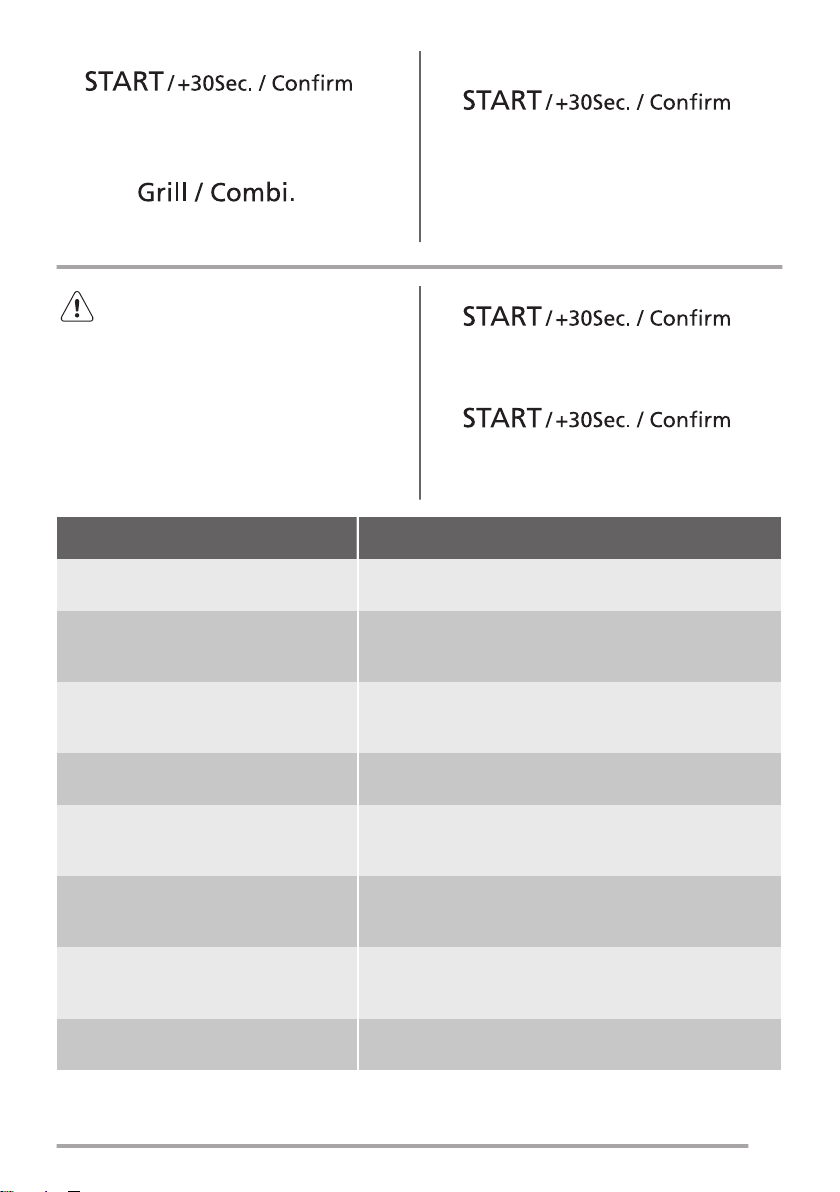 START / +30Sec. / Confirm

Grill / Combi.

START / +30Sec. / Confirm

START / +30Sec. / Confirm

START / +30Sec. / Confirm